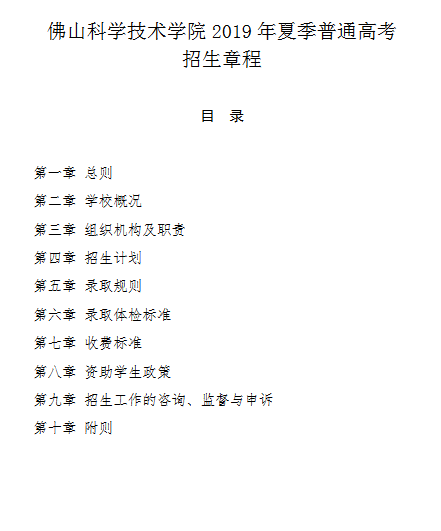 佛山科学技术学院 2019 年夏季普通高考招生章程

目 录

第一章 总则

第二章 学校概况

第三章 组织机构及职责

第四章 招生计划

第五章 录取规则

第六章 录取体检标准

第七章 收费标准

第八章 资助学生政策

第九章 招生工作的咨询、监督与申诉

第十章 附则